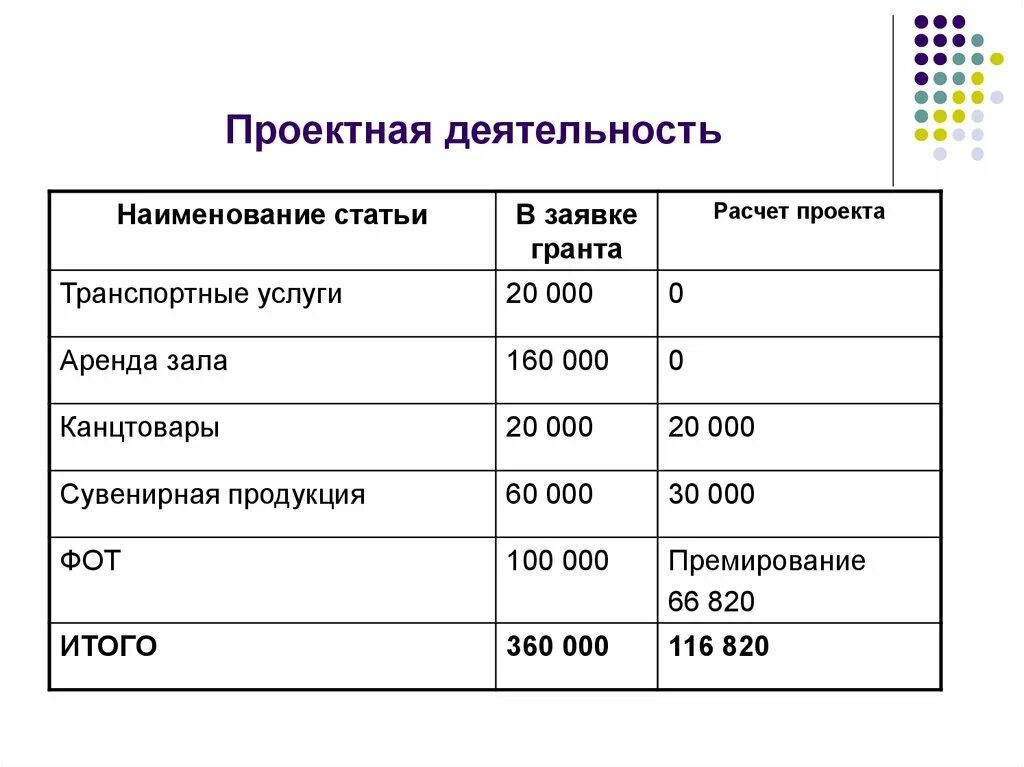 Проектная деятельность

| Наименование статьи | В заявке гранта | Расчет проекта |
|---|---|---|
| Транспортные услуги | 20 000 | 0 |
| Аренда зала | 160 000 | 0 |
| Канцтовары | 20 000 | 20 000 |
| Сувенирная продукция | 60 000 | 30 000 |
| ФОТ | 100 000 | Премирование 66 820 |
| **ИТОГО** | **360 000** | **116 820** |